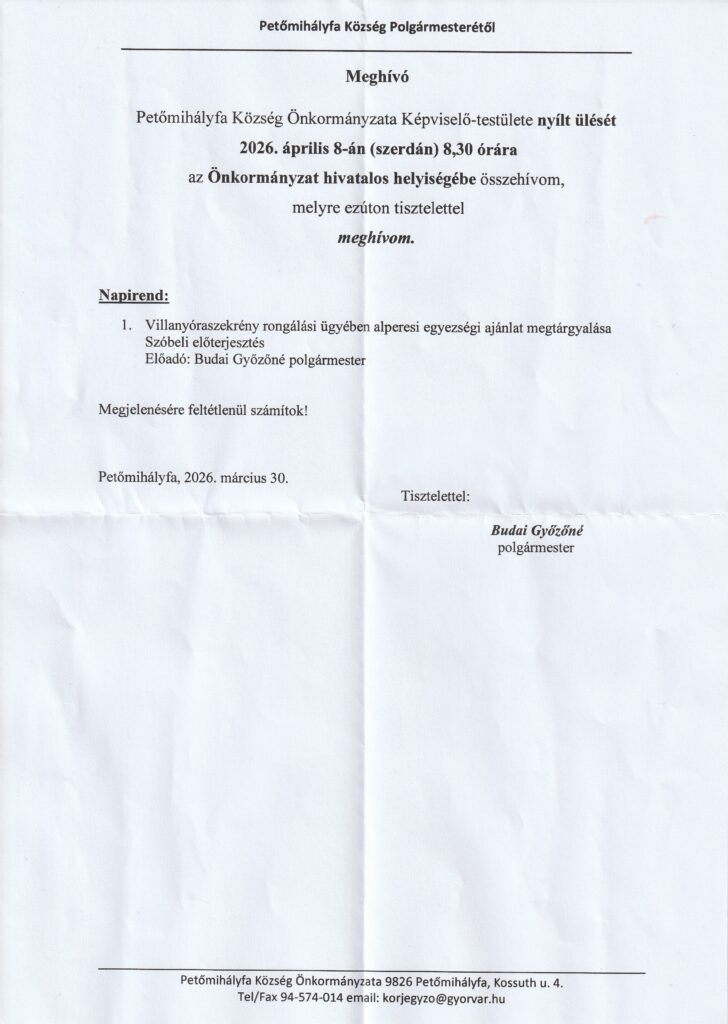 Petőmihályfa Község Polgármesterétől

Meghívó

Petőmihályfa Község Önkormányzata Képviselő-testülete nyílt ülését
2026. április 8-án (szerdán) 8,30 órára
az Önkormányzat hivatalos helyiségébe összehívom,
melyre ezúton tisztelettel
meghívom.

Napirend:

1. Villanyóraszekrény rongálási ügyében alperesi egyezségi ajánlat megtárgyalása
Szóbeli előterjesztés
Előadó: Budai Győzőné polgármester

Megjelenésére feltétlenül számítok!

Petőmihályfa, 2026. március 30.

Tisztelettel:

Budai Győzőné
polgármester

Petőmihályfa Község Önkormányzata 9826 Petőmihályfa, Kossuth u. 4.
Tel/Fax 94-574-014 email: korjegyzo@gyorvar.hu